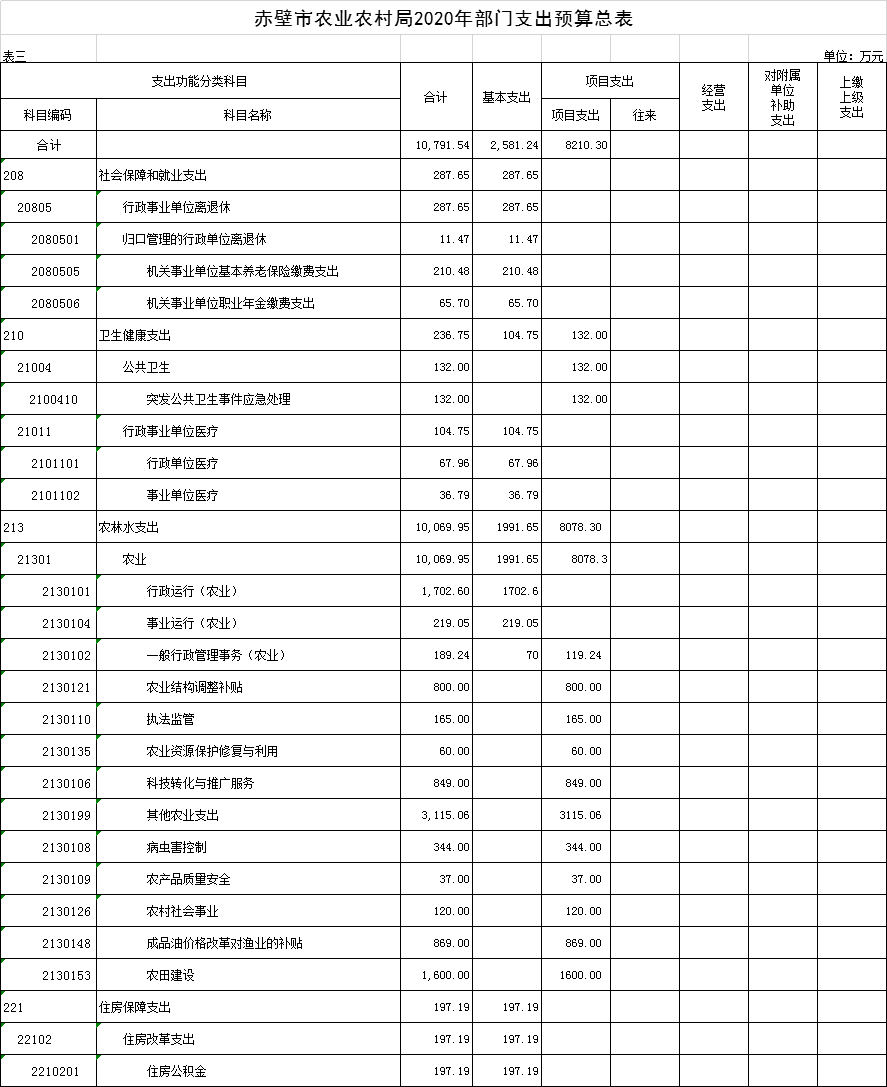 赤壁市农业农村局2020年部门支出预算总表

表三

单位：万元

| 支出功能分类科目 | | 合计 | 基本支出 | 项目支出 | | 经营支出 | 对附属单位补助支出 | 上缴上级支出 |
|---|---|---|---|---|---|---|---|---|
| 科目编码 | 科目名称 | | | 项目支出 | 往来 | | | |
| 合计 | | 10,791.54 | 2,581.24 | 8210.30 | | | | |
| 208 | 社会保障和就业支出 | 287.65 | 287.65 | | | | | |
| 20805 | 行政事业单位离退休 | 287.65 | 287.65 | | | | | |
| 2080501 | 归口管理的行政单位离退休 | 11.47 | 11.47 | | | | | |
| 2080505 | 机关事业单位基本养老保险缴费支出 | 210.48 | 210.48 | | | | | |
| 2080506 | 机关事业单位职业年金缴费支出 | 65.70 | 65.70 | | | | | |
| 210 | 卫生健康支出 | 236.75 | 104.75 | 132.00 | | | | |
| 21004 | 公共卫生 | 132.00 | | 132.00 | | | | |
| 2100410 | 突发公共卫生事件应急处理 | 132.00 | | 132.00 | | | | |
| 21011 | 行政事业单位医疗 | 104.75 | 104.75 | | | | | |
| 2101101 | 行政单位医疗 | 67.96 | 67.96 | | | | | |
| 2101102 | 事业单位医疗 | 36.79 | 36.79 | | | | | |
| 213 | 农林水支出 | 10,069.95 | 1991.65 | 8078.30 | | | | |
| 21301 | 农业 | 10,069.95 | 1991.65 | 8078.3 | | | | |
| 2130101 | 行政运行（农业） | 1,702.60 | 1702.6 | | | | | |
| 2130104 | 事业运行（农业） | 219.05 | 219.05 | | | | | |
| 2130102 | 一般行政管理事务（农业） | 189.24 | 70 | 119.24 | | | | |
| 2130121 | 农业结构调整补贴 | 800.00 | | 800.00 | | | | |
| 2130110 | 执法监管 | 165.00 | | 165.00 | | | | |
| 2130135 | 农业资源保护修复与利用 | 60.00 | | 60.00 | | | | |
| 2130106 | 科技转化与推广服务 | 849.00 | | 849.00 | | | | |
| 2130199 | 其他农业支出 | 3,115.06 | | 3115.06 | | | | |
| 2130108 | 病虫害控制 | 344.00 | | 344.00 | | | | |
| 2130109 | 农产品质量安全 | 37.00 | | 37.00 | | | | |
| 2130126 | 农村社会事业 | 120.00 | | 120.00 | | | | |
| 2130148 | 成品油价格改革对渔业的补贴 | 869.00 | | 869.00 | | | | |
| 2130153 | 农田建设 | 1,600.00 | | 1600.00 | | | | |
| 221 | 住房保障支出 | 197.19 | 197.19 | | | | | |
| 22102 | 住房改革支出 | 197.19 | 197.19 | | | | | |
| 2210201 | 住房公积金 | 197.19 | 197.19 | | | | | |